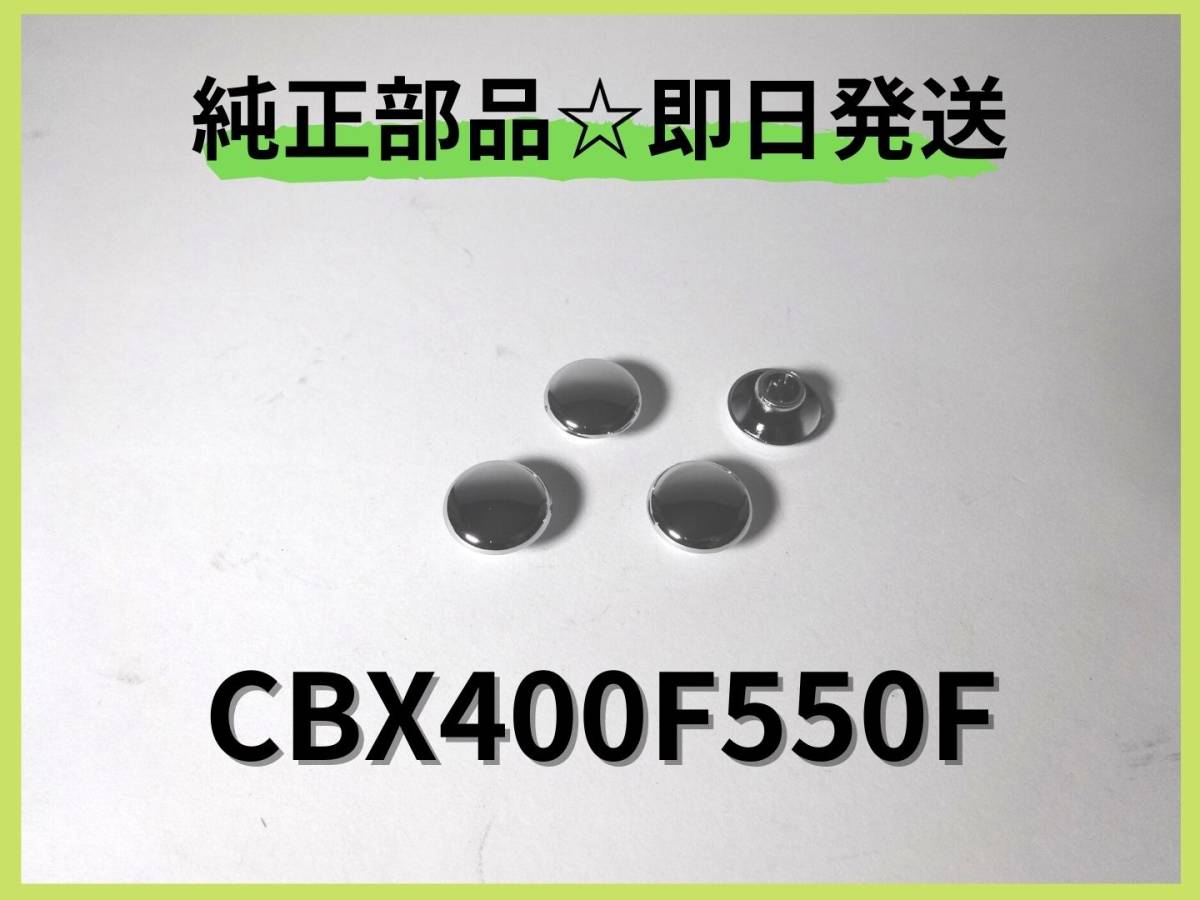 純正部品☆即日発送

CBX400F550F